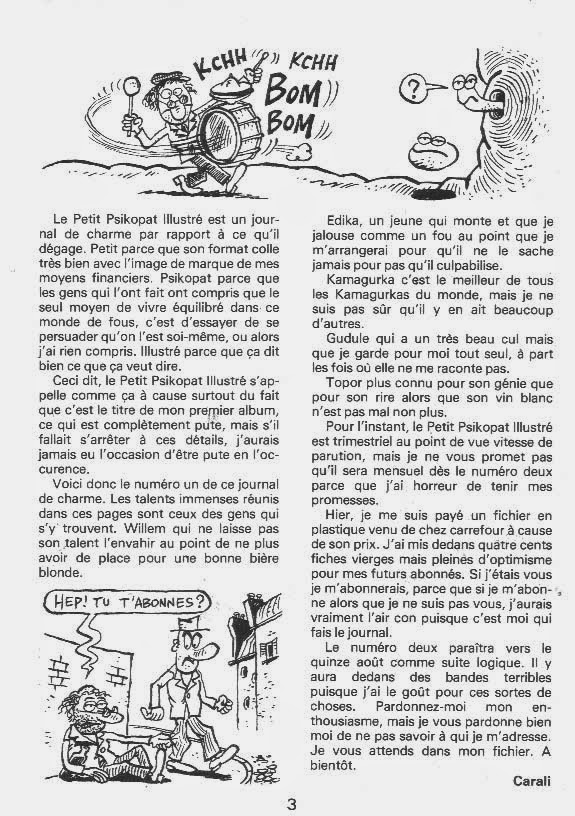 KCHH KCHH BOM BOM

?

Le Petit Psikopat Illustré est un journal de charme par rapport à ce qu'il dégage. Petit parce que son format colle très bien avec l'image de marque de mes moyens financiers. Psikopat parce que les gens qui l'ont fait ont compris que le seul moyen de vivre équilibré dans ce monde de fous, c'est d'essayer de se persuader qu'on l'est soi-même, ou alors j'ai rien compris. Illustré parce que ça dit bien ce que ça veut dire.

Ceci dit, le Petit Psikopat Illustré s'appelle comme ça à cause surtout du fait que c'est le titre de mon premier album, ce qui est complètement pute, mais s'il fallait s'arrêter à ces détails, j'aurais jamais eu l'occasion d'être pute en l'occurence.

Voici donc le numéro un de ce journal de charme. Les talents immenses réunis dans ces pages sont ceux des gens qui s'y trouvent. Willem qui ne laisse pas son talent l'envahir au point de ne plus avoir de place pour une bonne bière blonde.

HEP! TU T'ABONNES?

Edika, un jeune qui monte et que je jalouse comme un fou au point que je m'arrangerai pour qu'il ne le sache jamais pour pas qu'il culpabilise.

Kamagurka c'est le meilleur de tous les Kamagurkas du monde, mais je ne suis pas sûr qu'il y en ait beaucoup d'autres.

Gudule qui a un très beau cul mais que je garde pour moi tout seul, à part les fois où elle ne me raconte pas.

Topor plus connu pour son génie que pour son rire alors que son vin blanc n'est pas mal non plus.

Pour l'instant, le Petit Psikopat Illustré est trimestriel au point de vue vitesse de parution, mais je ne vous promet pas qu'il sera mensuel dès le numéro deux parce que j'ai horreur de tenir mes promesses.

Hier, je me suis payé un fichier en plastique venu de chez carrefour à cause de son prix. J'ai mis dedans quatre cents fiches vierges mais pleines d'optimisme pour mes futurs abonnés. Si j'étais vous je m'abonnerais, parce que si je m'abonne alors que je ne suis pas vous, j'aurais vraiment l'air con puisque c'est moi qui fais le journal.

Le numéro deux paraîtra vers le quinze août comme suite logique. Il y aura dedans des bandes terribles puisque j'ai le goût pour ces sortes de choses. Pardonnez-moi mon enthousiasme, mais je vous pardonne bien moi de ne pas savoir à qui je m'adresse. Je vous attends dans mon fichier. A bientôt.

Carali

3